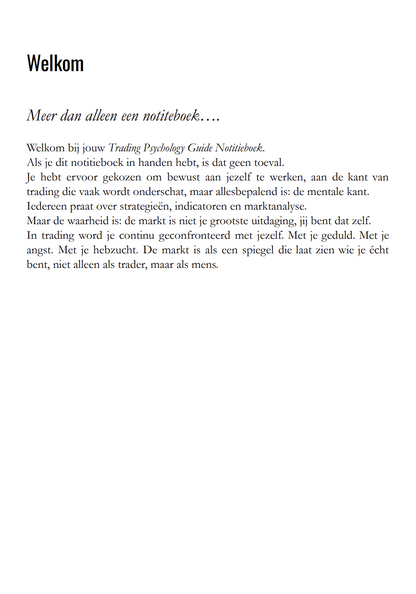 Welkom

Meer dan alleen een notiteboek….

Welkom bij jouw Trading Psychology Guide Notitieboek.
Als je dit notitieboek in handen hebt, is dat geen toeval.
Je hebt ervoor gekozen om bewust aan jezelf te werken, aan de kant van trading die vaak wordt onderschat, maar allesbepalend is: de mentale kant.
Iedereen praat over strategieën, indicatoren en marktanalyse.
Maar de waarheid is: de markt is niet je grootste uitdaging, jij bent dat zelf.
In trading word je continu geconfronteerd met jezelf. Met je geduld. Met je angst. Met je hebzucht. De markt is als een spiegel die laat zien wie je écht bent, niet alleen als trader, maar als mens.